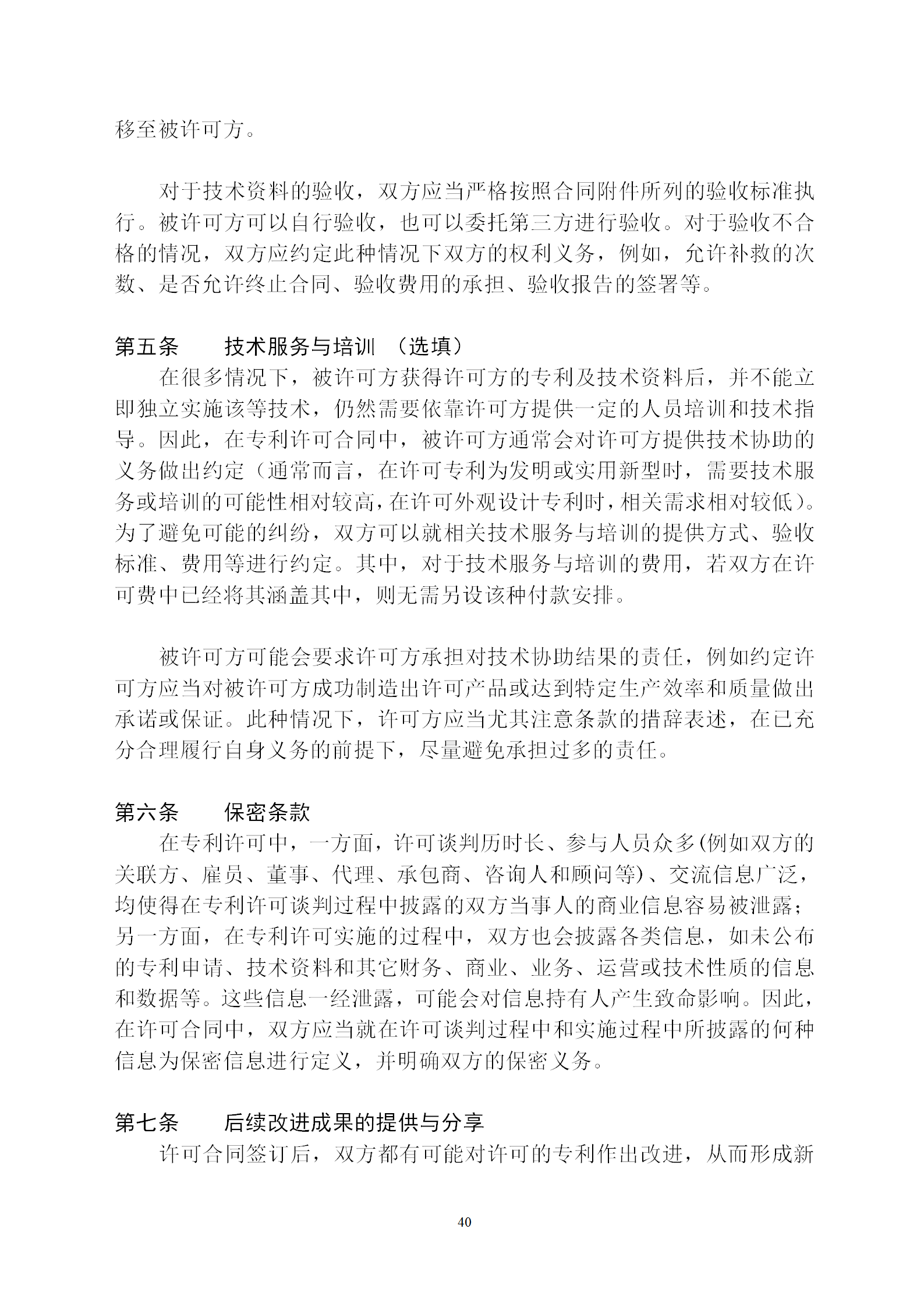 移至被许可方。

对于技术资料的验收，双方应当严格按照合同附件所列的验收标准执行。被许可方可以自行验收，也可以委托第三方进行验收。对于验收不合格的情况，双方应约定此种情况下双方的权利义务，例如，允许补救的次数、是否允许终止合同、验收费用的承担、验收报告的签署等。

第五条　　技术服务与培训　（选填）

在很多情况下，被许可方获得许可方的专利及技术资料后，并不能立即独立实施该等技术，仍然需要依靠许可方提供一定的人员培训和技术指导。因此，在专利许可合同中，被许可方通常会对许可方提供技术协助的义务做出约定（通常而言，在许可专利为发明或实用新型时，需要技术服务或培训的可能性相对较高，在许可外观设计专利时，相关需求相对较低）。为了避免可能的纠纷，双方可以就相关技术服务与培训的提供方式、验收标准、费用等进行约定。其中，对于技术服务与培训的费用，若双方在许可费中已经将其涵盖其中，则无需另设该种付款安排。

被许可方可能会要求许可方承担对技术协助结果的责任，例如约定许可方应当对被许可方成功制造出许可产品或达到特定生产效率和质量做出承诺或保证。此种情况下，许可方应当尤其注意条款的措辞表述，在已充分合理履行自身义务的前提下，尽量避免承担过多的责任。

第六条　　保密条款

在专利许可中，一方面，许可谈判历时长、参与人员众多(例如双方的关联方、雇员、董事、代理、承包商、咨询人和顾问等)、交流信息广泛，均使得在专利许可谈判过程中披露的双方当事人的商业信息容易被泄露；另一方面，在专利许可实施的过程中，双方也会披露各类信息，如未公布的专利申请、技术资料和其它财务、商业、业务、运营或技术性质的信息和数据等。这些信息一经泄露，可能会对信息持有人产生致命影响。因此，在许可合同中，双方应当就在许可谈判过程中和实施过程中所披露的何种信息为保密信息进行定义，并明确双方的保密义务。

第七条　　后续改进成果的提供与分享

许可合同签订后，双方都有可能对许可的专利作出改进，从而形成新

40